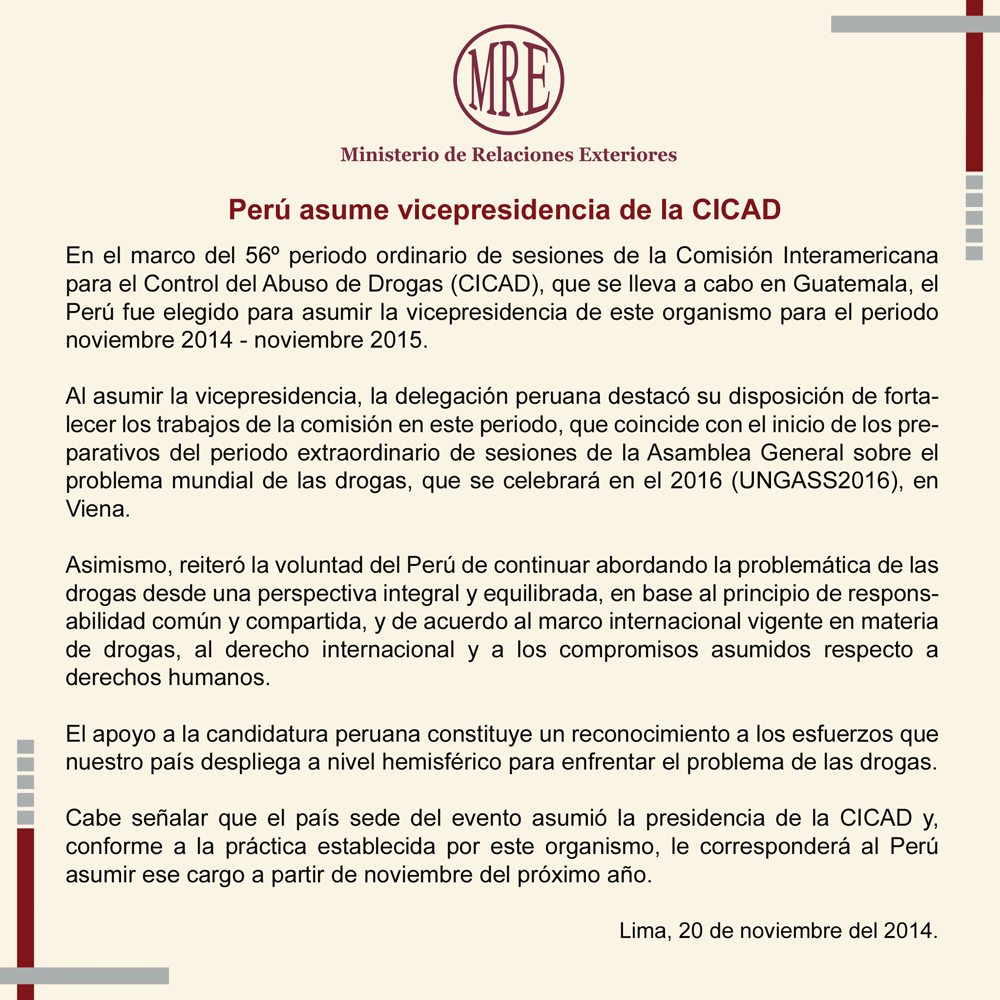 MRE

Ministerio de Relaciones Exteriores

Perú asume vicepresidencia de la CICAD

En el marco del 56º periodo ordinario de sesiones de la Comisión Interamericana para el Control del Abuso de Drogas (CICAD), que se lleva a cabo en Guatemala, el Perú fue elegido para asumir la vicepresidencia de este organismo para el periodo noviembre 2014 - noviembre 2015.

Al asumir la vicepresidencia, la delegación peruana destacó su disposición de fortalecer los trabajos de la comisión en este periodo, que coincide con el inicio de los preparativos del periodo extraordinario de sesiones de la Asamblea General sobre el problema mundial de las drogas, que se celebrará en el 2016 (UNGASS2016), en Viena.

Asimismo, reiteró la voluntad del Perú de continuar abordando la problemática de las drogas desde una perspectiva integral y equilibrada, en base al principio de responsabilidad común y compartida, y de acuerdo al marco internacional vigente en materia de drogas, al derecho internacional y a los compromisos asumidos respecto a derechos humanos.

El apoyo a la candidatura peruana constituye un reconocimiento a los esfuerzos que nuestro país despliega a nivel hemisférico para enfrentar el problema de las drogas.

Cabe señalar que el país sede del evento asumió la presidencia de la CICAD y, conforme a la práctica establecida por este organismo, le corresponderá al Perú asumir ese cargo a partir de noviembre del próximo año.

Lima, 20 de noviembre del 2014.